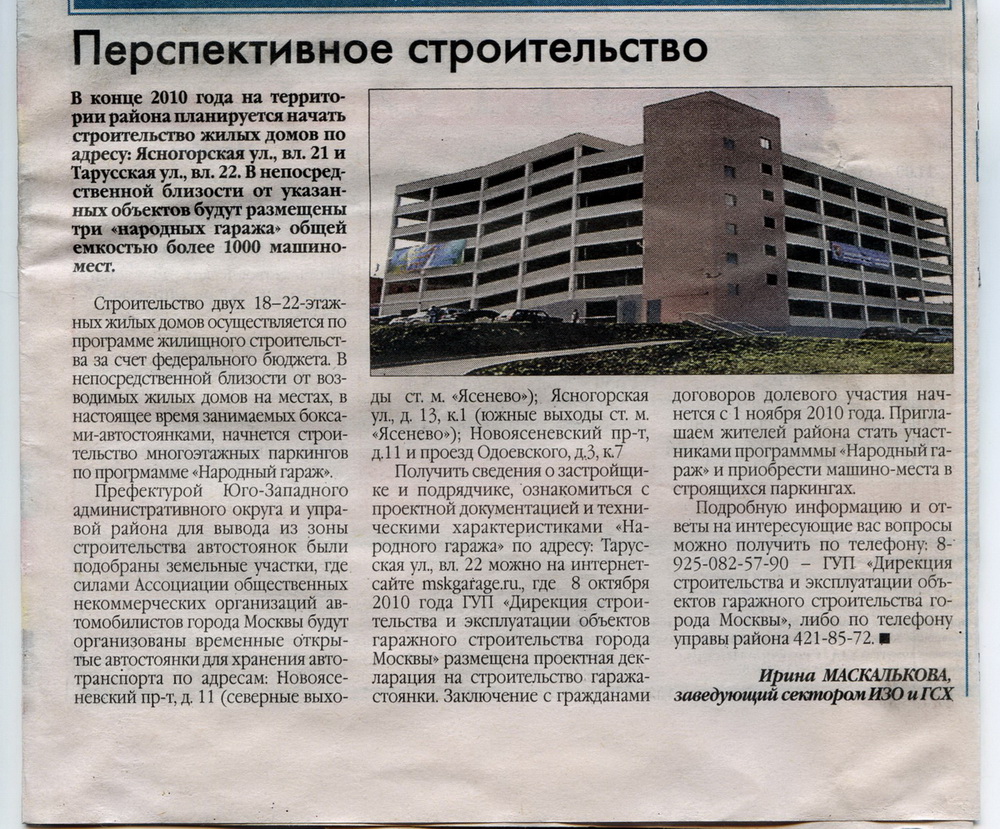 Перспективное строительство

В конце 2010 года на территории района планируется начать строительство жилых домов по адресу: Ясногорская ул., вл. 21 и Тарусская ул., вл. 22. В непосредственной близости от указанных объектов будут размещены три «народных гаража» общей емкостью более 1000 машиномест.

Строительство двух 18–22-этажных жилых домов осуществляется по программе жилищного строительства за счет федерального бюджета. В непосредственной близости от возводимых жилых домов на местах, в настоящее время занимаемых боксами-автостоянками, начнется строительство многоэтажных паркингов по программе «Народный гараж».

Префектурой Юго-Западного административного округа и управой района для вывода из зоны строительства автостоянок были подобраны земельные участки, где силами Ассоциации общественных некоммерческих организаций автомобилистов города Москвы будут организованы временные открытые автостоянки для хранения автотранспорта по адресам: Новоясеневский пр-т, д. 11 (северные выходы ст. м. «Ясенево»); Ясногорская ул., д. 13, к.1 (южные выходы ст. м. «Ясенево»); Новоясеневский пр-т, д.11 и проезд Одоевского, д.3, к.7

Получить сведения о застройщике и подрядчике, ознакомиться с проектной документацией и техническими характеристиками «Народного гаража» по адресу: Тарусская ул., вл. 22 можно на интернет-сайте mskgarage.ru., где 8 октября 2010 года ГУП «Дирекция строительства и эксплуатации объектов гаражного строительства города Москвы» размещена проектная декларация на строительство гаража-стоянки. Заключение с гражданами договоров долевого участия начнется с 1 ноября 2010 года. Приглашаем жителей района стать участниками программмы «Народный гараж» и приобрести машино-места в строящихся паркингах.

Подробную информацию и ответы на интересующие вас вопросы можно получить по телефону: 8-925-082-57-90 – ГУП «Дирекция строительства и эксплуатации объектов гаражного строительства города Москвы», либо по телефону управы района 421-85-72. ■

Ирина МАСКАЛЬКОВА,
заведующий сектором ИЗО и ГСХ